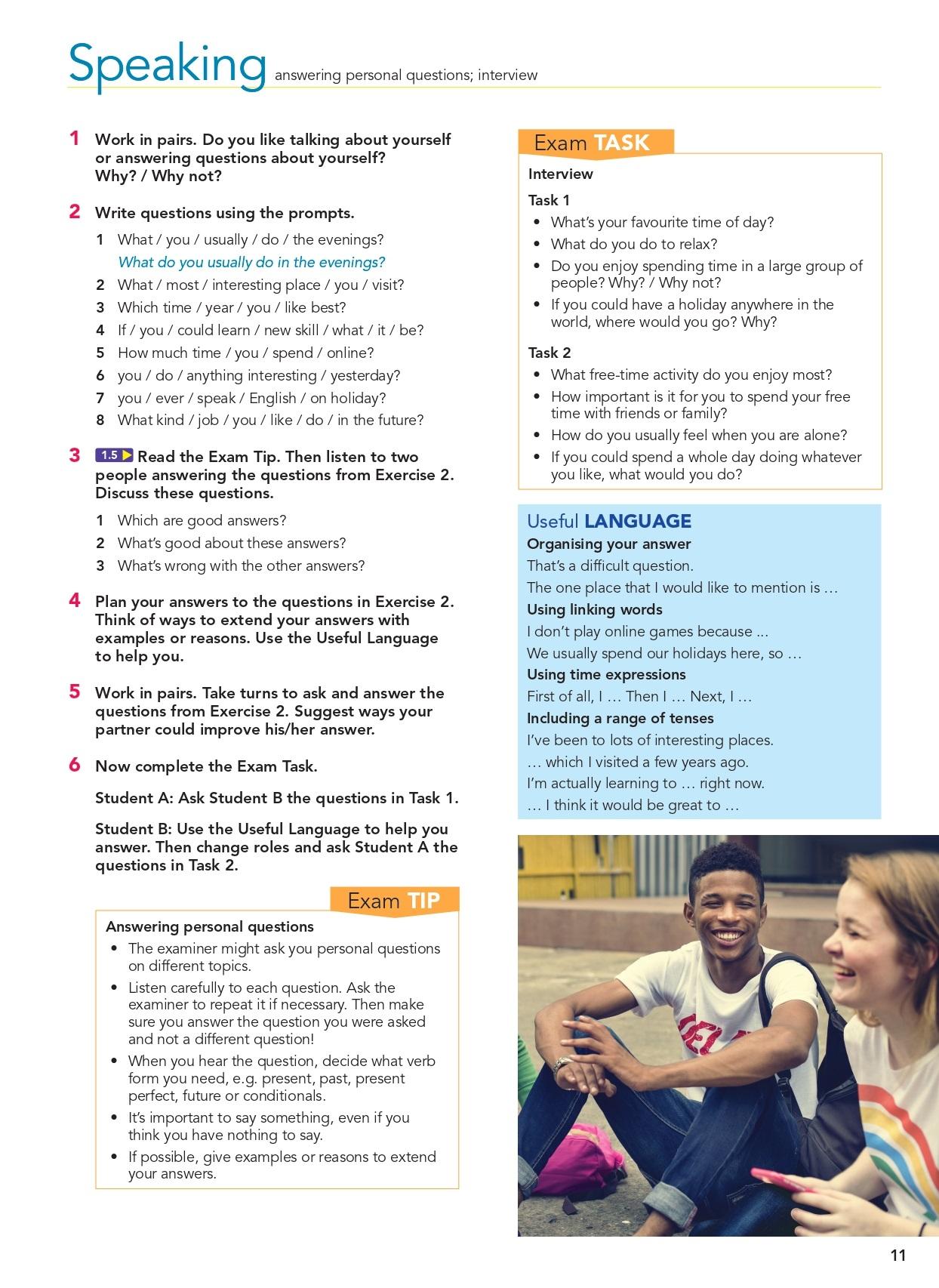 Speaking answering personal questions; interview

1 Work in pairs. Do you like talking about yourself or answering questions about yourself? Why? / Why not?

2 Write questions using the prompts.

1 What / you / usually / do / the evenings?
What do you usually do in the evenings?
2 What / most / interesting place / you / visit?
3 Which time / year / you / like best?
4 If / you / could learn / new skill / what / it / be?
5 How much time / you / spend / online?
6 you / do / anything interesting / yesterday?
7 you / ever / speak / English / on holiday?
8 What kind / job / you / like / do / in the future?

3 1.5 Read the Exam Tip. Then listen to two people answering the questions from Exercise 2. Discuss these questions.

1 Which are good answers?
2 What's good about these answers?
3 What's wrong with the other answers?

4 Plan your answers to the questions in Exercise 2. Think of ways to extend your answers with examples or reasons. Use the Useful Language to help you.

5 Work in pairs. Take turns to ask and answer the questions from Exercise 2. Suggest ways your partner could improve his/her answer.

6 Now complete the Exam Task.

Student A: Ask Student B the questions in Task 1.

Student B: Use the Useful Language to help you answer. Then change roles and ask Student A the questions in Task 2.

Exam TIP

Answering personal questions
• The examiner might ask you personal questions on different topics.
• Listen carefully to each question. Ask the examiner to repeat it if necessary. Then make sure you answer the question you were asked and not a different question!
• When you hear the question, decide what verb form you need, e.g. present, past, present perfect, future or conditionals.
• It's important to say something, even if you think you have nothing to say.
• If possible, give examples or reasons to extend your answers.

Exam TASK

Interview

Task 1
• What's your favourite time of day?
• What do you do to relax?
• Do you enjoy spending time in a large group of people? Why? / Why not?
• If you could have a holiday anywhere in the world, where would you go? Why?

Task 2
• What free-time activity do you enjoy most?
• How important is it for you to spend your free time with friends or family?
• How do you usually feel when you are alone?
• If you could spend a whole day doing whatever you like, what would you do?

Useful LANGUAGE
Organising your answer
That's a difficult question.
The one place that I would like to mention is …
Using linking words
I don't play online games because ...
We usually spend our holidays here, so …
Using time expressions
First of all, I … Then I … Next, I …
Including a range of tenses
I've been to lots of interesting places.
… which I visited a few years ago.
I'm actually learning to … right now.
… I think it would be great to …

11